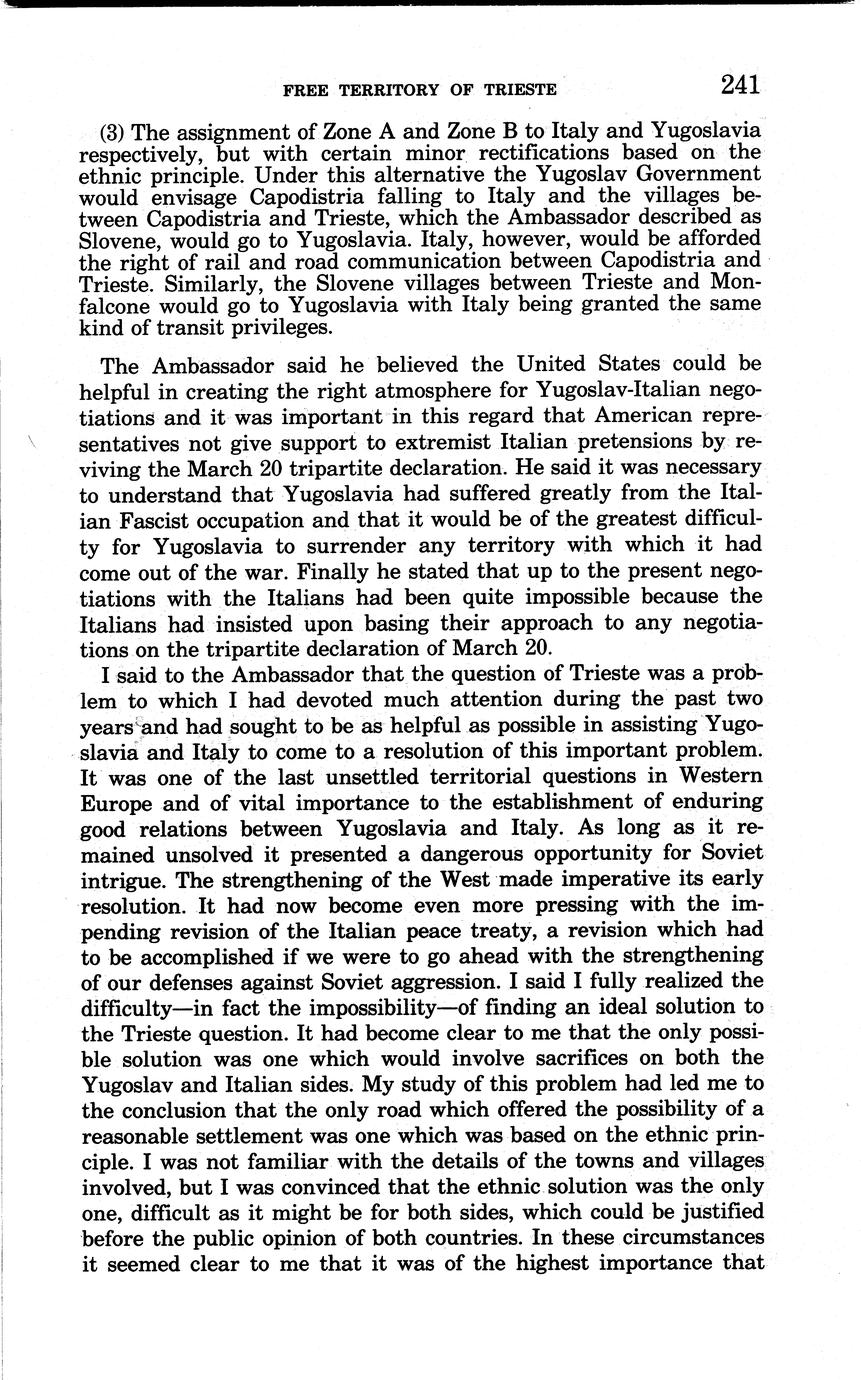 FREE TERRITORY OF TRIESTE 241

(3) The assignment of Zone A and Zone B to Italy and Yugoslavia respectively, but with certain minor rectifications based on the ethnic principle. Under this alternative the Yugoslav Government would envisage Capodistria falling to Italy and the villages between Capodistria and Trieste, which the Ambassador described as Slovene, would go to Yugoslavia. Italy, however, would be afforded the right of rail and road communication between Capodistria and Trieste. Similarly, the Slovene villages between Trieste and Monfalcone would go to Yugoslavia with Italy being granted the same kind of transit privileges.

The Ambassador said he believed the United States could be helpful in creating the right atmosphere for Yugoslav-Italian negotiations and it was important in this regard that American representatives not give support to extremist Italian pretensions by reviving the March 20 tripartite declaration. He said it was necessary to understand that Yugoslavia had suffered greatly from the Italian Fascist occupation and that it would be of the greatest difficulty for Yugoslavia to surrender any territory with which it had come out of the war. Finally he stated that up to the present negotiations with the Italians had been quite impossible because the Italians had insisted upon basing their approach to any negotiations on the tripartite declaration of March 20.

I said to the Ambassador that the question of Trieste was a problem to which I had devoted much attention during the past two years and had sought to be as helpful as possible in assisting Yugoslavia and Italy to come to a resolution of this important problem. It was one of the last unsettled territorial questions in Western Europe and of vital importance to the establishment of enduring good relations between Yugoslavia and Italy. As long as it remained unsolved it presented a dangerous opportunity for Soviet intrigue. The strengthening of the West made imperative its early resolution. It had now become even more pressing with the impending revision of the Italian peace treaty, a revision which had to be accomplished if we were to go ahead with the strengthening of our defenses against Soviet aggression. I said I fully realized the difficulty—in fact the impossibility—of finding an ideal solution to the Trieste question. It had become clear to me that the only possible solution was one which would involve sacrifices on both the Yugoslav and Italian sides. My study of this problem had led me to the conclusion that the only road which offered the possibility of a reasonable settlement was one which was based on the ethnic principle. I was not familiar with the details of the towns and villages involved, but I was convinced that the ethnic solution was the only one, difficult as it might be for both sides, which could be justified before the public opinion of both countries. In these circumstances it seemed clear to me that it was of the highest importance that